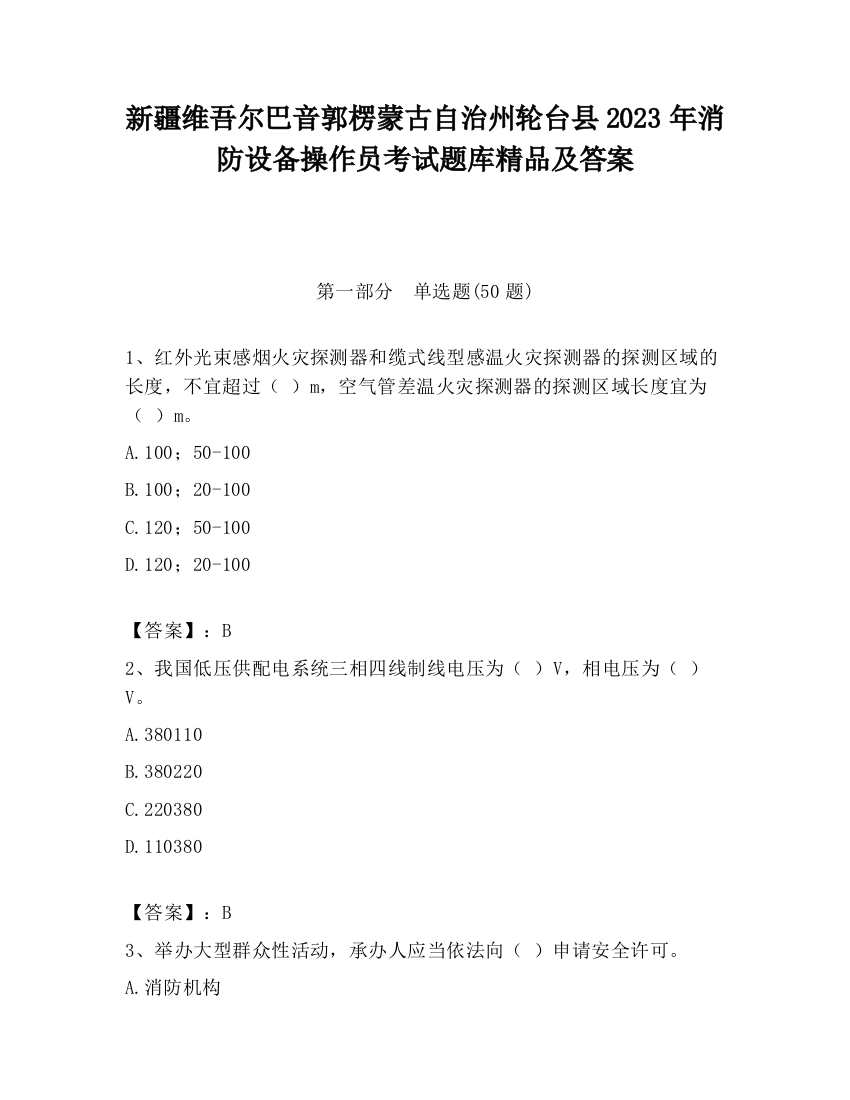 新疆维吾尔巴音郭楞蒙古自治州轮台县2023年消防设备操作员考试题库精品及答案

第一部分　单选题(50题)

1、红外光束感烟火灾探测器和缆式线型感温火灾探测器的探测区域的长度，不宜超过（ ）m，空气管差温火灾探测器的探测区域长度宜为（ ）m。

A.100；50-100

B.100；20-100

C.120；50-100

D.120；20-100

【答案】：B

2、我国低压供配电系统三相四线制线电压为（ ）V，相电压为（ ）V。

A.380110

B.380220

C.220380

D.110380

【答案】：B

3、举办大型群众性活动，承办人应当依法向（ ）申请安全许可。

A.消防机构